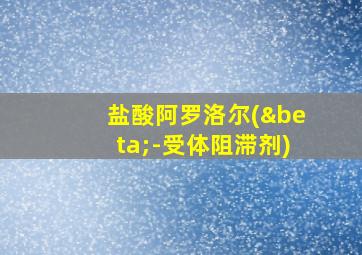 盐酸阿罗洛尔(&beta;-受体阻滞剂)